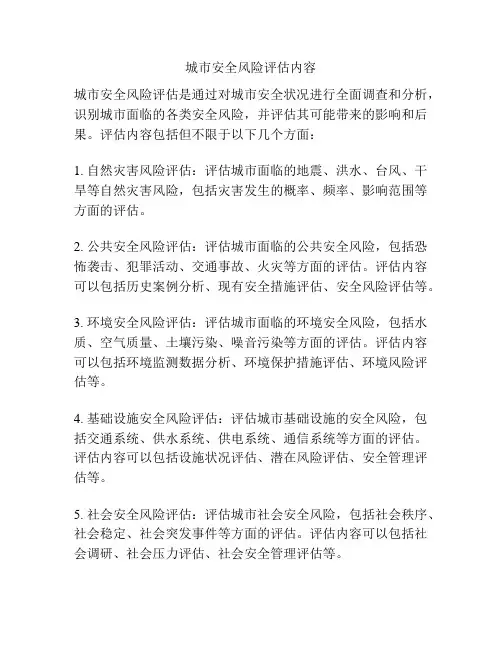 城市安全风险评估内容

城市安全风险评估是通过对城市安全状况进行全面调查和分析，识别城市面临的各类安全风险，并评估其可能带来的影响和后果。评估内容包括但不限于以下几个方面：

1. 自然灾害风险评估：评估城市面临的地震、洪水、台风、干旱等自然灾害风险，包括灾害发生的概率、频率、影响范围等方面的评估。

2. 公共安全风险评估：评估城市面临的公共安全风险，包括恐怖袭击、犯罪活动、交通事故、火灾等方面的评估。评估内容可以包括历史案例分析、现有安全措施评估、安全风险评估等。

3. 环境安全风险评估：评估城市面临的环境安全风险，包括水质、空气质量、土壤污染、噪音污染等方面的评估。评估内容可以包括环境监测数据分析、环境保护措施评估、环境风险评估等。

4. 基础设施安全风险评估：评估城市基础设施的安全风险，包括交通系统、供水系统、供电系统、通信系统等方面的评估。评估内容可以包括设施状况评估、潜在风险评估、安全管理评估等。

5. 社会安全风险评估：评估城市社会安全风险，包括社会秩序、社会稳定、社会突发事件等方面的评估。评估内容可以包括社会调研、社会压力评估、社会安全管理评估等。